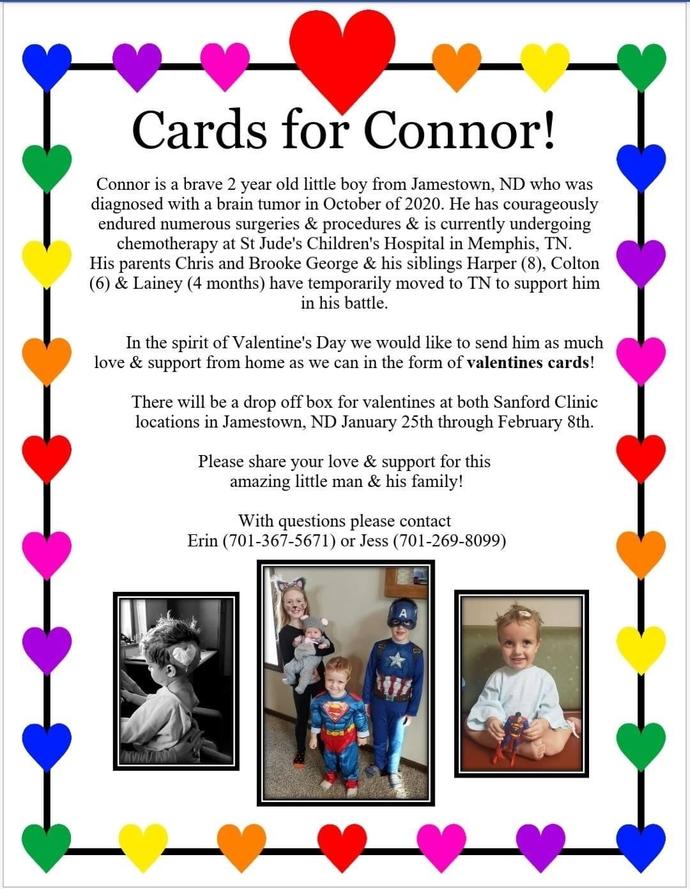 Cards for Connor!

Connor is a brave 2 year old little boy from Jamestown, ND who was diagnosed with a brain tumor in October of 2020. He has courageously endured numerous surgeries & procedures & is currently undergoing chemotherapy at St Jude's Children's Hospital in Memphis, TN. His parents Chris and Brooke George & his siblings Harper (8), Colton (6) & Lainey (4 months) have temporarily moved to TN to support him in his battle.

In the spirit of Valentine's Day we would like to send him as much love & support from home as we can in the form of valentines cards!

There will be a drop off box for valentines at both Sanford Clinic locations in Jamestown, ND January 25th through February 8th.

Please share your love & support for this amazing little man & his family!

With questions please contact
Erin (701-367-5671) or Jess (701-269-8099)